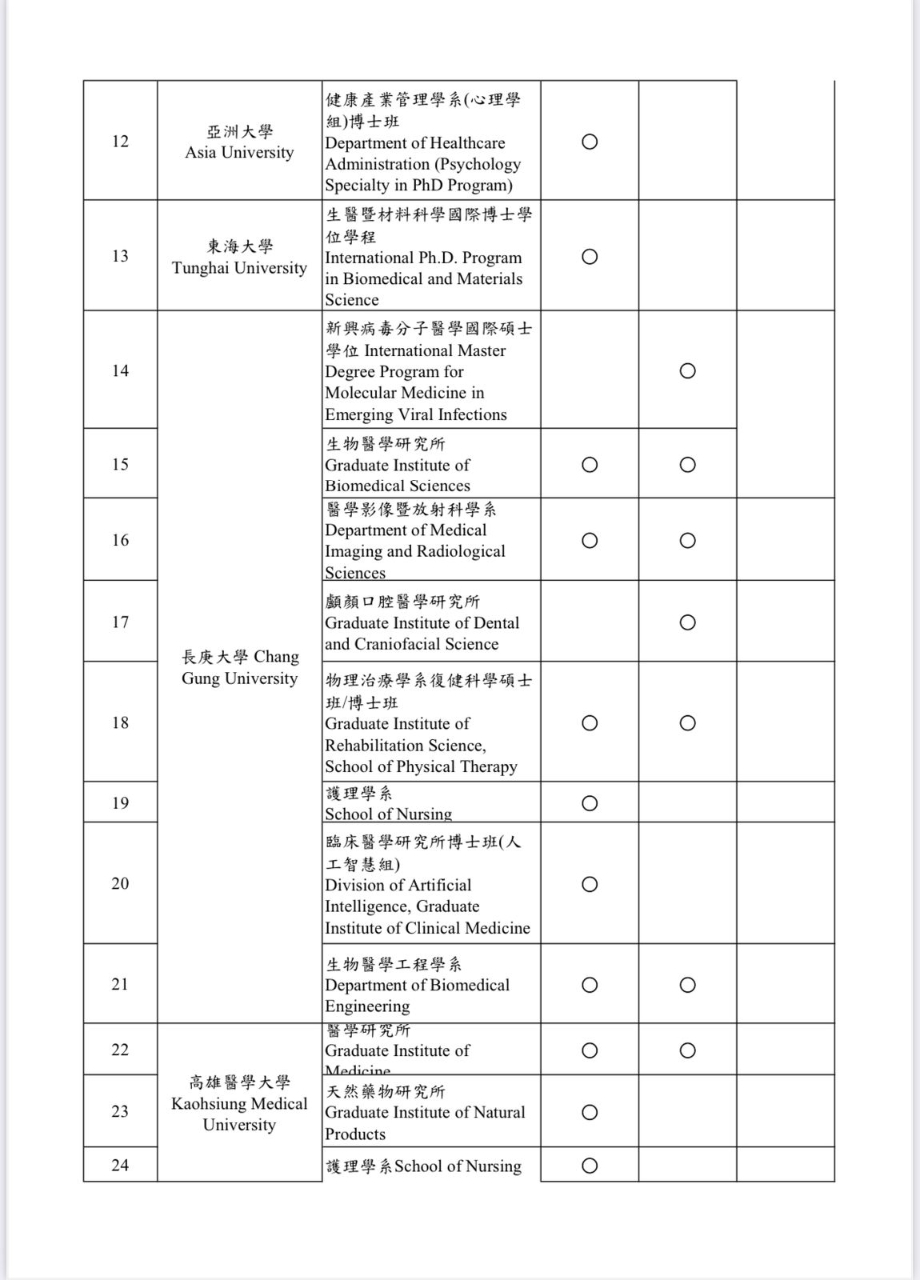 | | | | | | |
|---|---|---|---|---|---|
| 12 | 亞洲大學 Asia University | 健康產業管理學系(心理學組)博士班 Department of Healthcare Administration (Psychology Specialty in PhD Program) | ○ | | |
| 13 | 東海大學 Tunghai University | 生醫暨材料科學國際博士學位學程 International Ph.D. Program in Biomedical and Materials Science | ○ | | |
| 14 | 長庚大學 Chang Gung University | 新興病毒分子醫學國際碩士學位 International Master Degree Program for Molecular Medicine in Emerging Viral Infections | | ○ | |
| 15 | | 生物醫學研究所 Graduate Institute of Biomedical Sciences | ○ | ○ | |
| 16 | | 醫學影像暨放射科學系 Department of Medical Imaging and Radiological Sciences | ○ | ○ | |
| 17 | | 顱顏口腔醫學研究所 Graduate Institute of Dental and Craniofacial Science | | ○ | |
| 18 | | 物理治療學系復健科學碩士班/博士班 Graduate Institute of Rehabilitation Science, School of Physical Therapy | ○ | ○ | |
| 19 | | 護理學系 School of Nursing | ○ | | |
| 20 | | 臨床醫學研究所博士班(人工智慧組) Division of Artificial Intelligence, Graduate Institute of Clinical Medicine | ○ | | |
| 21 | | 生物醫學工程學系 Department of Biomedical Engineering | ○ | ○ | |
| 22 | 高雄醫學大學 Kaohsiung Medical University | 醫學研究所 Graduate Institute of Medicine | ○ | ○ | |
| 23 | | 天然藥物研究所 Graduate Institute of Natural Products | ○ | | |
| 24 | | 護理學系School of Nursing | ○ | | |